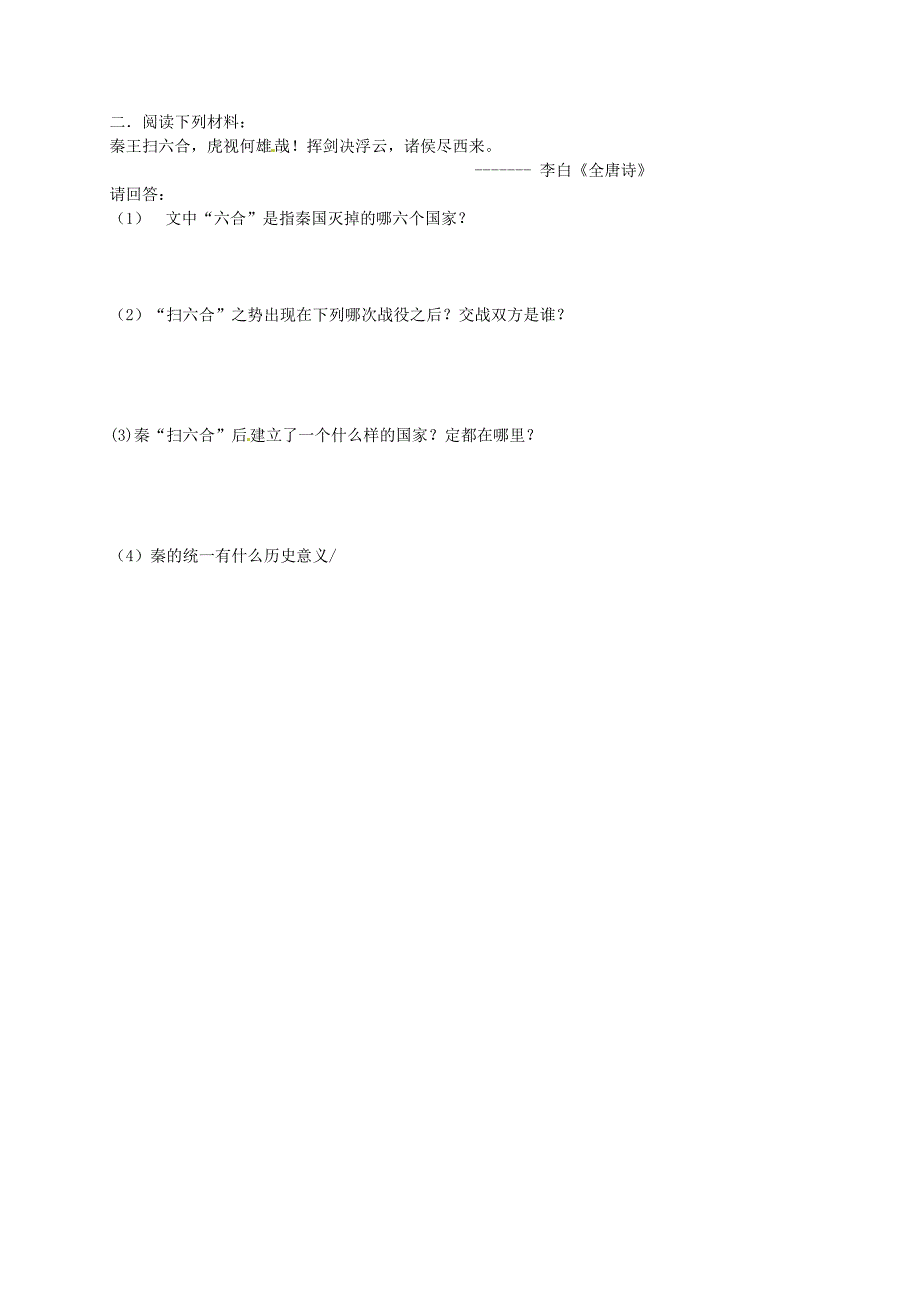 二．阅读下列材料：
秦王扫六合，虎视何雄哉！挥剑决浮云，诸侯尽西来。

------- 李白《全唐诗》

请回答：

（1） 文中“六合”是指秦国灭掉的哪六个国家？

（2）“扫六合”之势出现在下列哪次战役之后？交战双方是谁？

(3)秦“扫六合”后建立了一个什么样的国家？定都在哪里？

（4）秦的统一有什么历史意义/